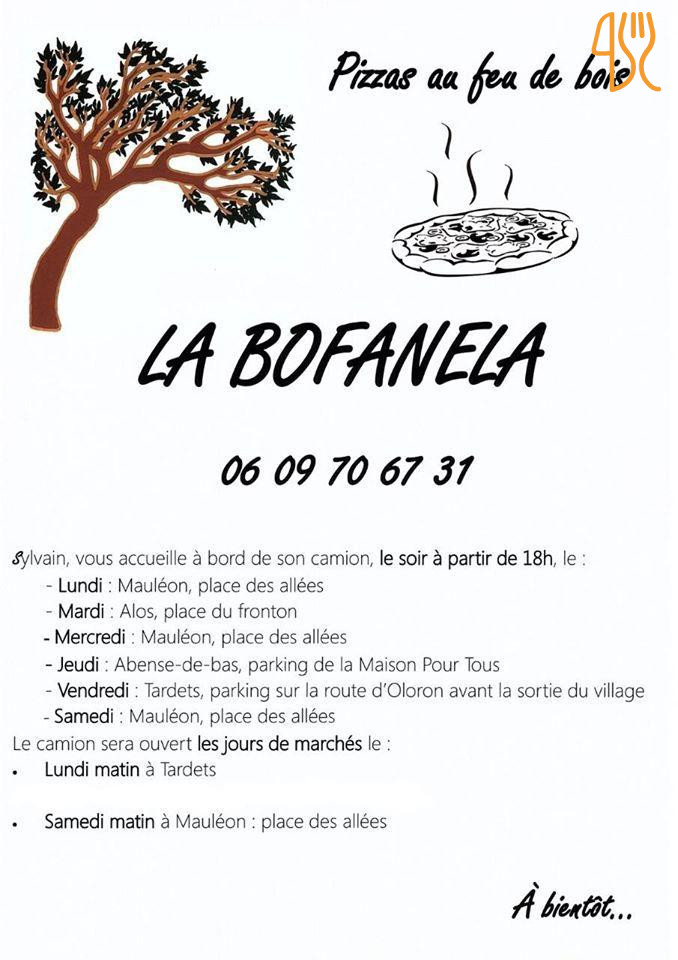 Pizzas au feu de bois

LA BOFANELA

06 09 70 67 31

Sylvain, vous accueille à bord de son camion, le soir à partir de 18h, le :

- Lundi : Mauléon, place des allées
- Mardi : Alos, place du fronton
- Mercredi : Mauléon, place des allées
- Jeudi : Abense-de-bas, parking de la Maison Pour Tous
- Vendredi : Tardets, parking sur la route d'Oloron avant la sortie du village
- Samedi : Mauléon, place des allées

Le camion sera ouvert les jours de marchés le :

• Lundi matin à Tardets

• Samedi matin à Mauléon : place des allées

À bientôt...